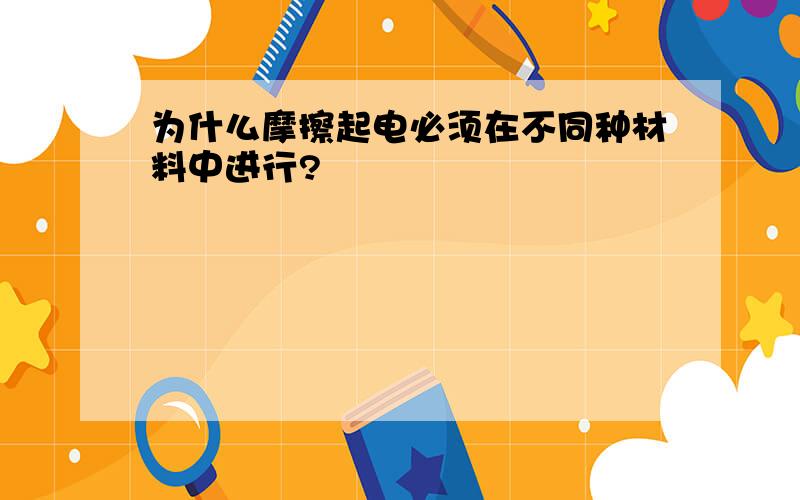 为什么摩擦起电必须在不同种材料中进行?